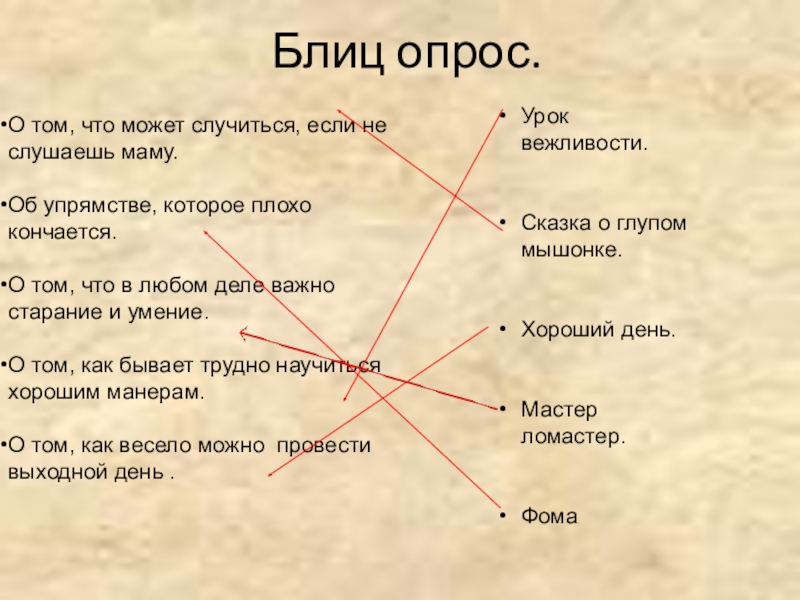 Блиц опрос.

• О том, что может случиться, если не слушаешь маму.

• Об упрямстве, которое плохо кончается.

• О том, что в любом деле важно старание и умение.

• О том, как бывает трудно научиться хорошим манерам.

• О том, как весело можно провести выходной день .

• Урок вежливости.

• Сказка о глупом мышонке.

• Хороший день.

• Мастер ломастер.

• Фома